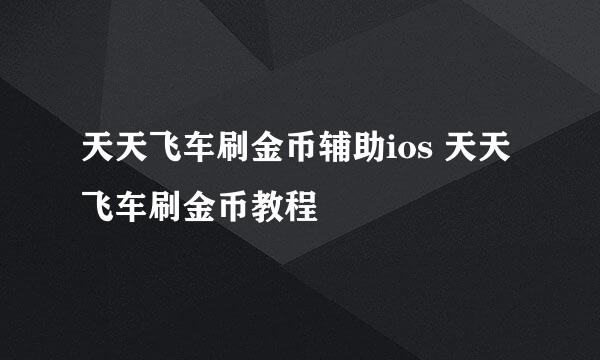 天天飞车刷金币辅助ios 天天飞车刷金币教程